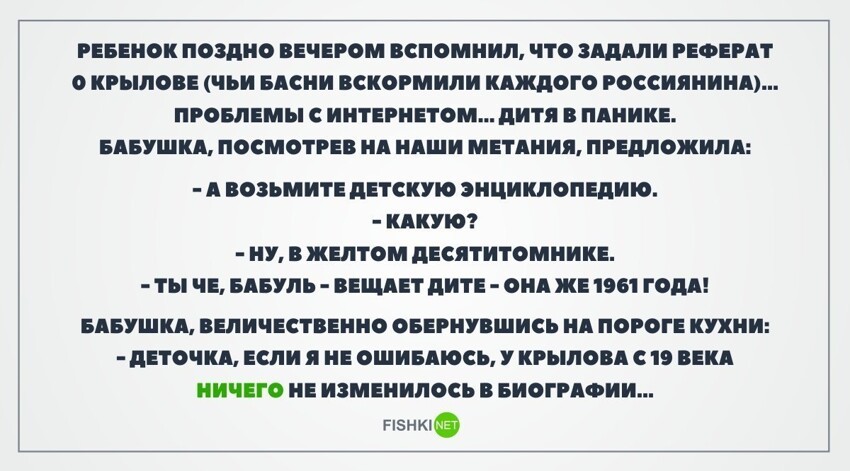 РЕБЕНОК ПОЗДНО ВЕЧЕРОМ ВСПОМНИЛ, ЧТО ЗАДАЛИ РЕФЕРАТ О КРЫЛОВЕ (ЧЬИ БАСНИ ВСКОРМИЛИ КАЖДОГО РОССИЯНИНА)... ПРОБЛЕМЫ С ИНТЕРНЕТОМ... ДИТЯ В ПАНИКЕ. БАБУШКА, ПОСМОТРЕВ НА НАШИ МЕТАНИЯ, ПРЕДЛОЖИЛА:

- А ВОЗЬМИТЕ ДЕТСКУЮ ЭНЦИКЛОПЕДИЮ.
- КАКУЮ?
- НУ, В ЖЕЛТОМ ДЕСЯТИТОМНИКЕ.
- ТЫ ЧЕ, БАБУЛЬ - ВЕЩАЕТ ДИТЕ - ОНА ЖЕ 1961 ГОДА!

БАБУШКА, ВЕЛИЧЕСТВЕННО ОБЕРНУВШИСЬ НА ПОРОГЕ КУХНИ:
- ДЕТОЧКА, ЕСЛИ Я НЕ ОШИБАЮСЬ, У КРЫЛОВА С 19 ВЕКА НИЧЕГО НЕ ИЗМЕНИЛОСЬ В БИОГРАФИИ...

FISHKI NET